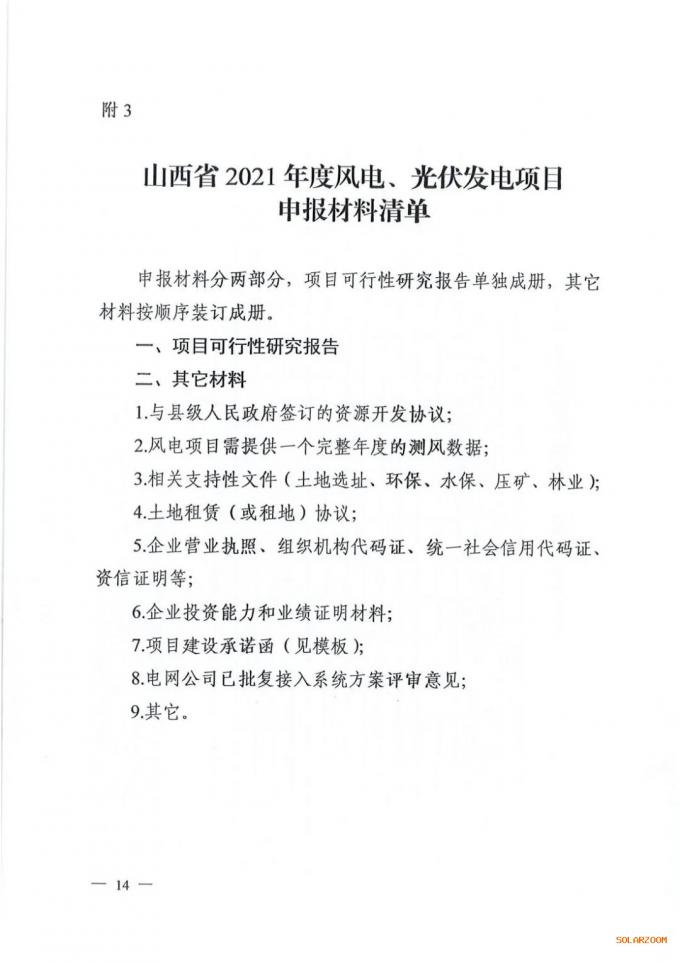 附 3

山西省 2021 年度风电、光伏发电项目
申报材料清单

申报材料分两部分，项目可行性研究报告单独成册，其它材料按顺序装订成册。

一、项目可行性研究报告

二、其它材料

1.与县级人民政府签订的资源开发协议；

2.风电项目需提供一个完整年度的测风数据；

3.相关支持性文件（土地选址、环保、水保、压矿、林业）；

4.土地租赁（或租地）协议；

5.企业营业执照、组织机构代码证、统一社会信用代码证、资信证明等；

6.企业投资能力和业绩证明材料；

7.项目建设承诺函（见模板）；

8.电网公司已批复接入系统方案评审意见；

9.其它。

— 14 —

SOLARZOOM